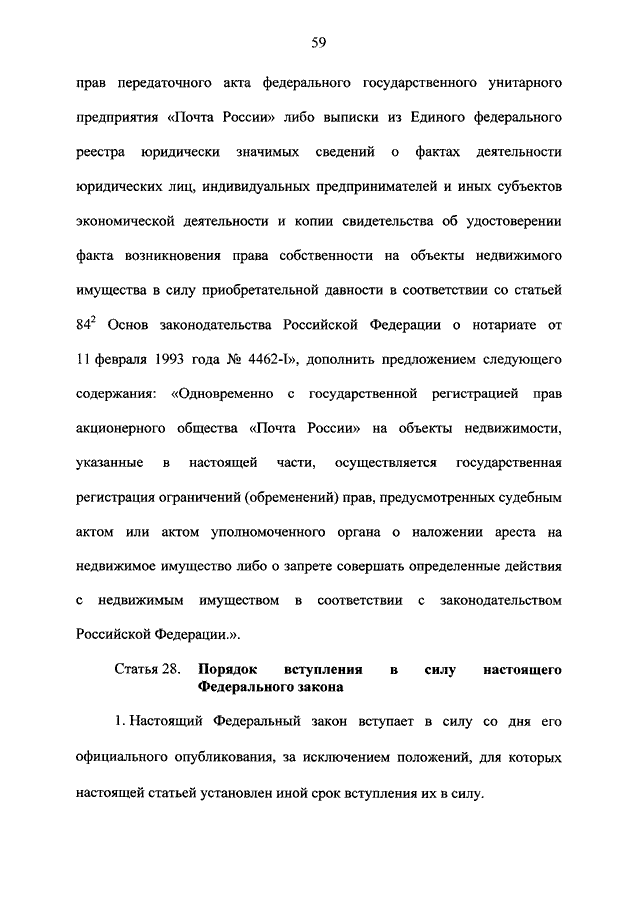 59

прав передаточного акта федерального государственного унитарного предприятия «Почта России» либо выписки из Единого федерального реестра юридически значимых сведений о фактах деятельности юридических лиц, индивидуальных предпринимателей и иных субъектов экономической деятельности и копии свидетельства об удостоверении факта возникновения права собственности на объекты недвижимого имущества в силу приобретательной давности в соответствии со статьей $84^2$ Основ законодательства Российской Федерации о нотариате от 11 февраля 1993 года № 4462-I», дополнить предложением следующего содержания: «Одновременно с государственной регистрацией прав акционерного общества «Почта России» на объекты недвижимости, указанные в настоящей части, осуществляется государственная регистрация ограничений (обременений) прав, предусмотренных судебным актом или актом уполномоченного органа о наложении ареста на недвижимое имущество либо о запрете совершать определенные действия с недвижимым имуществом в соответствии с законодательством Российской Федерации.».

Статья 28. Порядок вступления в силу настоящего Федерального закона

1. Настоящий Федеральный закон вступает в силу со дня его официального опубликования, за исключением положений, для которых настоящей статьей установлен иной срок вступления их в силу.